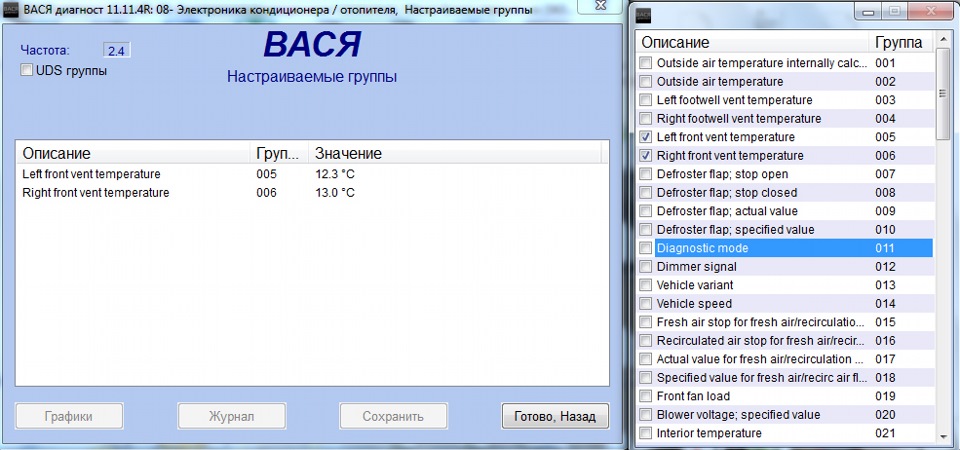 ВАСЯ диагност 11.11.4R: 08- Электроника кондиционера / отопителя, Настраиваемые группы

Частота: 2.4
UDS группы

ВАСЯ
Настраиваемые группы

| Описание | Груп... | Значение |
|---|---|---|
| Left front vent temperature | 005 | 12.3 °C |
| Right front vent temperature | 006 | 13.0 °C |

Графики
Журнал
Сохранить
Готово, Назад

| Описание | Группа |
|---|---|
| Outside air temperature internally calc... | 001 |
| Outside air temperature | 002 |
| Left footwell vent temperature | 003 |
| Right footwell vent temperature | 004 |
| Left front vent temperature | 005 |
| Right front vent temperature | 006 |
| Defroster flap; stop open | 007 |
| Defroster flap; stop closed | 008 |
| Defroster flap; actual value | 009 |
| Defroster flap; specified value | 010 |
| Diagnostic mode | 011 |
| Dimmer signal | 012 |
| Vehicle variant | 013 |
| Vehicle speed | 014 |
| Fresh air stop for fresh air/recirculatio... | 015 |
| Recirculated air stop for fresh air/recir... | 016 |
| Actual value for fresh air/recirculation ... | 017 |
| Specified value for fresh air/recirc air fl... | 018 |
| Front fan load | 019 |
| Blower voltage; specified value | 020 |
| Interior temperature | 021 |